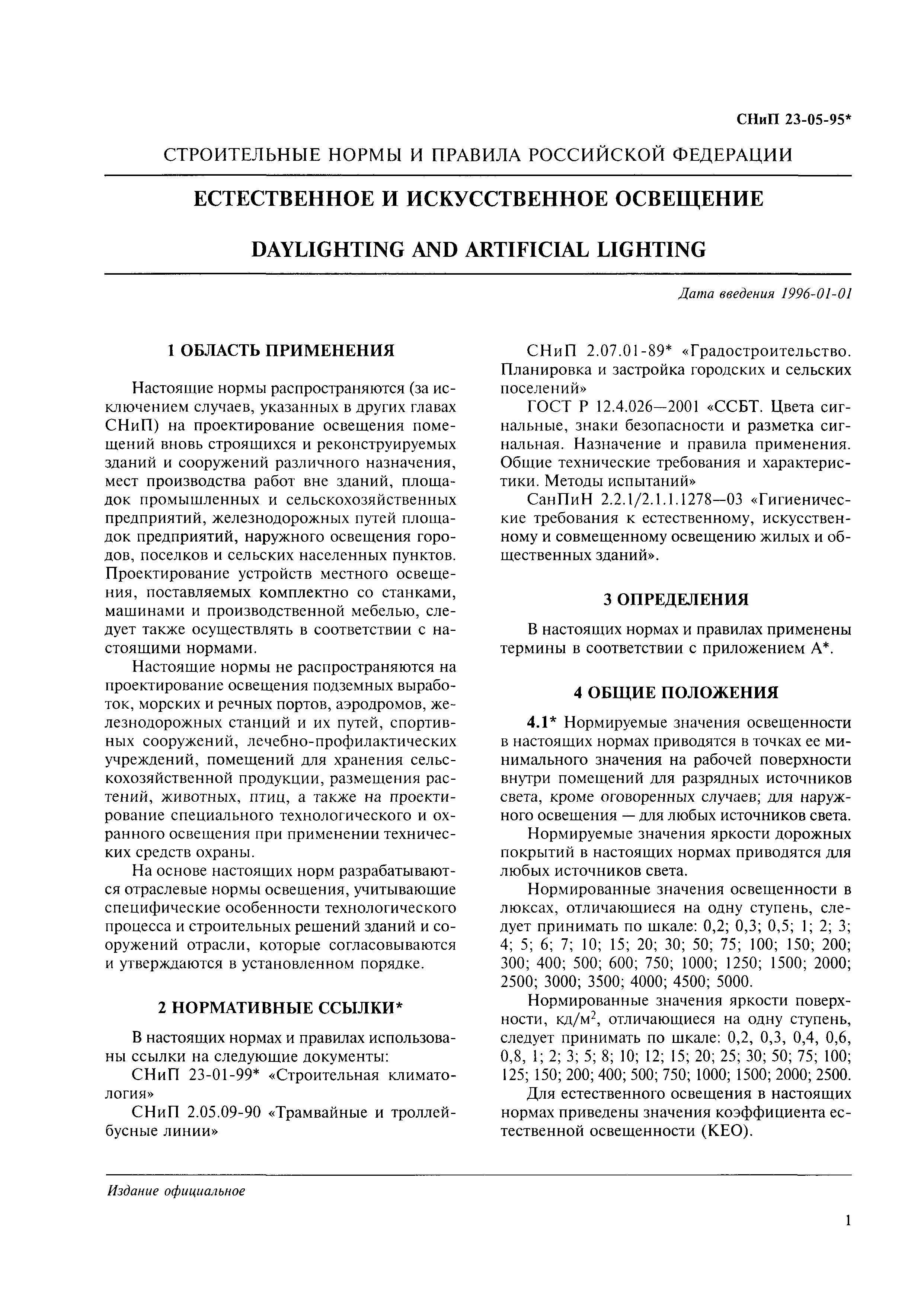 СНиП 23-05-95*

СТРОИТЕЛЬНЫЕ НОРМЫ И ПРАВИЛА РОССИЙСКОЙ ФЕДЕРАЦИИ

ЕСТЕСТВЕННОЕ И ИСКУССТВЕННОЕ ОСВЕЩЕНИЕ

DAYLIGHTING AND ARTIFICIAL LIGHTING

Дата введения 1996-01-01

1 ОБЛАСТЬ ПРИМЕНЕНИЯ

Настоящие нормы распространяются (за исключением случаев, указанных в других главах СНиП) на проектирование освещения помещений вновь строящихся и реконструируемых зданий и сооружений различного назначения, мест производства работ вне зданий, площадок промышленных и сельскохозяйственных предприятий, железнодорожных путей площадок предприятий, наружного освещения городов, поселков и сельских населенных пунктов. Проектирование устройств местного освещения, поставляемых комплектно со станками, машинами и производственной мебелью, следует также осуществлять в соответствии с настоящими нормами.

Настоящие нормы не распространяются на проектирование освещения подземных выработок, морских и речных портов, аэродромов, железнодорожных станций и их путей, спортивных сооружений, лечебно-профилактических учреждений, помещений для хранения сельскохозяйственной продукции, размещения растений, животных, птиц, а также на проектирование специального технологического и охранного освещения при применении технических средств охраны.

На основе настоящих норм разрабатываются отраслевые нормы освещения, учитывающие специфические особенности технологического процесса и строительных решений зданий и сооружений отрасли, которые согласовываются и утверждаются в установленном порядке.

2 НОРМАТИВНЫЕ ССЫЛКИ*

В настоящих нормах и правилах использованы ссылки на следующие документы:

СНиП 23-01-99* «Строительная климатология»

СНиП 2.05.09-90 «Трамвайные и троллейбусные линии»

СНиП 2.07.01-89* «Градостроительство. Планировка и застройка городских и сельских поселений»

ГОСТ Р 12.4.026—2001 «ССБТ. Цвета сигнальные, знаки безопасности и разметка сигнальная. Назначение и правила применения. Общие технические требования и характеристики. Методы испытаний»

СанПиН 2.2.1/2.1.1.1278—03 «Гигиенические требования к естественному, искусственному и совмещенному освещению жилых и общественных зданий».

3 ОПРЕДЕЛЕНИЯ

В настоящих нормах и правилах применены термины в соответствии с приложением А*.

4 ОБЩИЕ ПОЛОЖЕНИЯ

4.1* Нормируемые значения освещенности в настоящих нормах приводятся в точках ее минимального значения на рабочей поверхности внутри помещений для разрядных источников света, кроме оговоренных случаев; для наружного освещения — для любых источников света.

Нормируемые значения яркости дорожных покрытий в настоящих нормах приводятся для любых источников света.

Нормированные значения освещенности в люксах, отличающиеся на одну ступень, следует принимать по шкале: 0,2; 0,3; 0,5; 1; 2; 3; 4; 5; 6; 7; 10; 15; 20; 30; 50; 75; 100; 150; 200; 300; 400; 500; 600; 750; 1000; 1250; 1500; 2000; 2500; 3000; 3500; 4000; 4500; 5000.

Нормированные значения яркости поверхности, кд/м$^2$, отличающиеся на одну ступень, следует принимать по шкале: 0,2, 0,3, 0,4, 0,6, 0,8, 1; 2; 3; 5; 8; 10; 12; 15; 20; 25; 30; 50; 75; 100; 125; 150; 200; 400; 500; 750; 1000; 1500; 2000; 2500.

Для естественного освещения в настоящих нормах приведены значения коэффициента естественной освещенности (КЕО).

Издание официальное

1